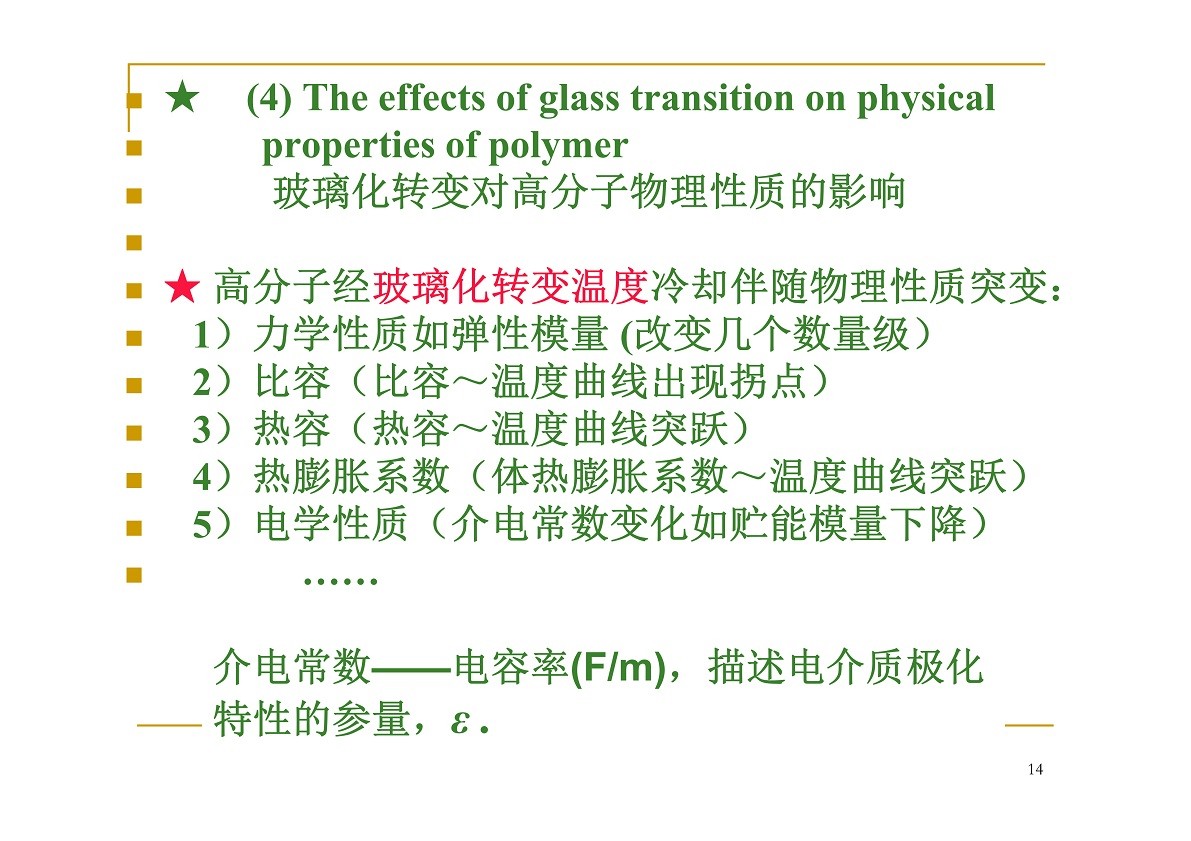 ★ (4) The effects of glass transition on physical properties of polymer

玻璃化转变对高分子物理性质的影响

★ 高分子经玻璃化转变温度冷却伴随物理性质突变：

1）力学性质如弹性模量 (改变几个数量级）

2）比容（比容～温度曲线出现拐点）

3）热容（热容～温度曲线突跃）

4）热膨胀系数（体热膨胀系数～温度曲线突跃）

5）电学性质（介电常数变化如贮能模量下降）

……

介电常数——电容率(F/m)，描述电介质极化特性的参量，$\varepsilon$ .

14